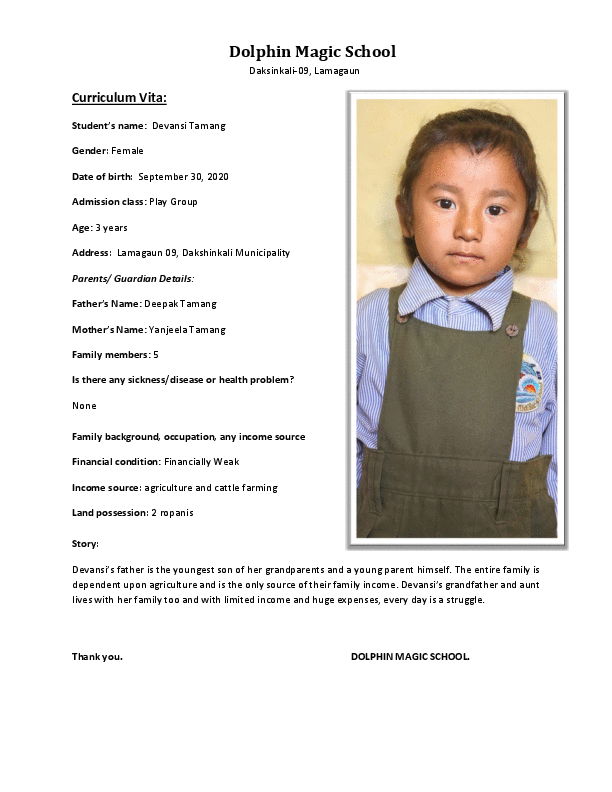 Dolphin Magic School
Daksinkali-09, Lamagaun

Curriculum Vita:

Student's name: Devansi Tamang

Gender: Female

Date of birth: September 30, 2020

Admission class: Play Group

Age: 3 years

Address: Lamagaun 09, Dakshinkali Municipality

Parents/ Guardian Details:

Father's Name: Deepak Tamang

Mother's Name: Yanjeela Tamang

Family members: 5

Is there any sickness/disease or health problem?

None

Family background, occupation, any income source

Financial condition: Financially Weak

Income source: agriculture and cattle farming

Land possession: 2 ropanis

Story:

Devansi's father is the youngest son of her grandparents and a young parent himself. The entire family is dependent upon agriculture and is the only source of their family income. Devansi's grandfather and aunt lives with her family too and with limited income and huge expenses, every day is a struggle.

Thank you.

DOLPHIN MAGIC SCHOOL.